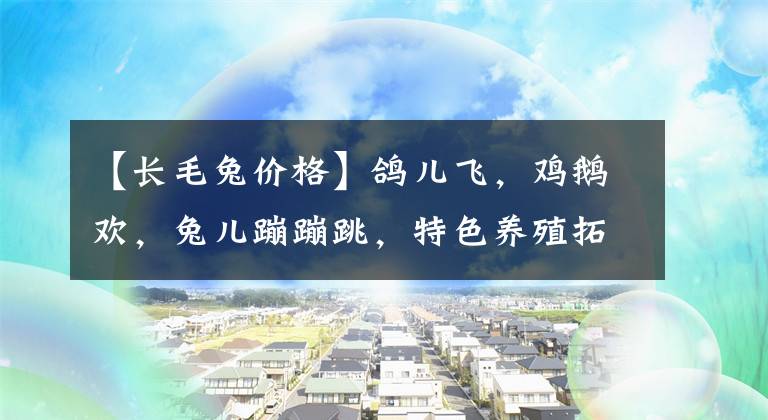 【长毛兔价格】鸽儿飞，鸡鹅欢，兔儿蹦蹦跳，特色养殖拓